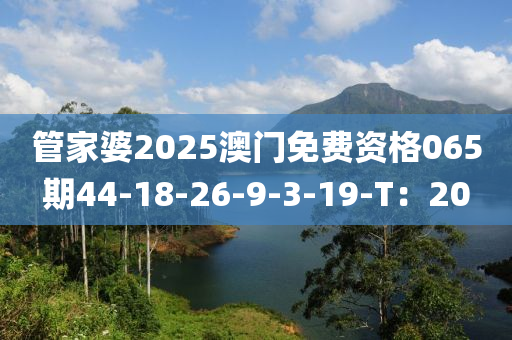 管家婆2025澳门免费资格065期44-18-26-9-3-19-T：20